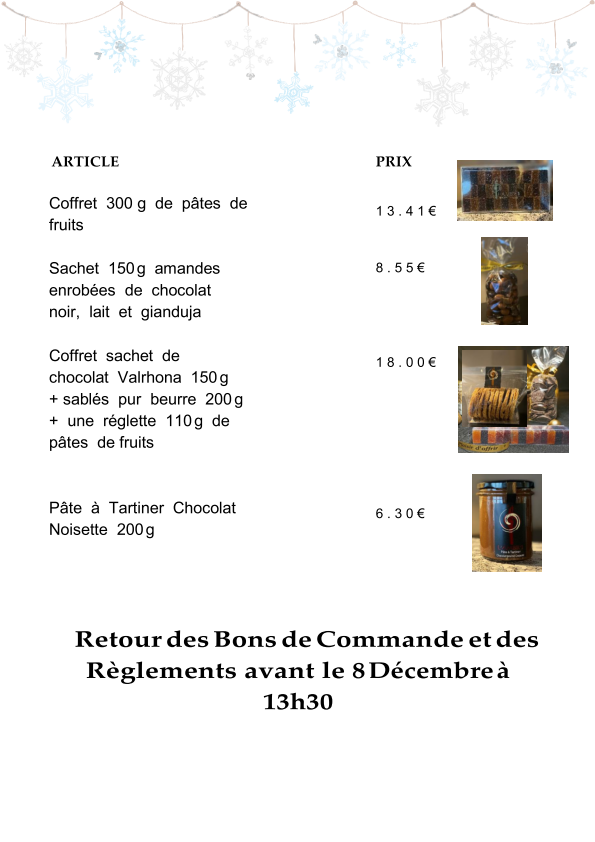 | ARTICLE | PRIX |
|---|---|
| Coffret 300 g de pâtes de fruits | 13.41€ |
| Sachet 150 g amandes enrobées de chocolat noir, lait et gianduja | 8.55€ |
| Coffret sachet de chocolat Valrhona 150 g + sablés pur beurre 200 g + une réglette 110 g de pâtes de fruits | 18.00€ |
| Pâte à Tartiner Chocolat Noisette 200 g | 6.30€ |

Retour des Bons de Commande et des Règlements avant le 8 Décembre à 13h30